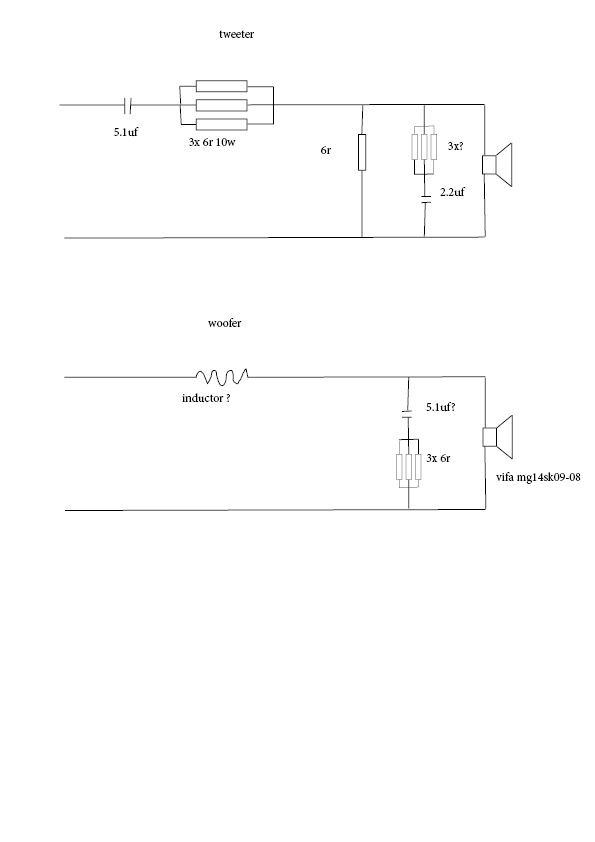 tweeter

5.1uf

3x 6r 10w

6r

3x?

2.2uf

woofer

inductor ?

5.1uf?

3x 6r

vifa mg14sk09-08